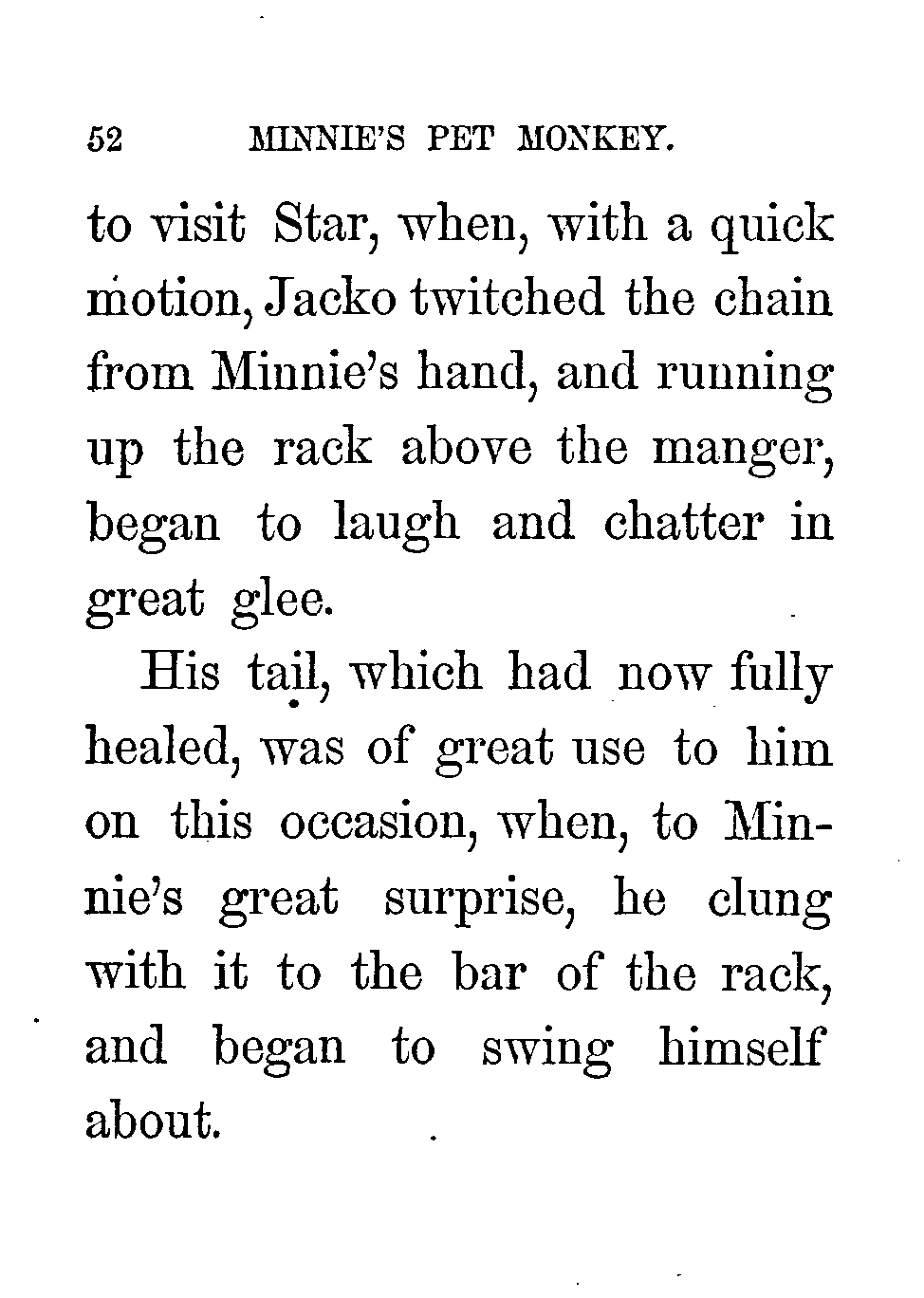 52 MINNIE'S PET MONKEY.

to visit Star, when, with a quick motion, Jacko twitched the chain from Minnie's hand, and running up the rack above the manger, began to laugh and chatter in great glee.

His tail, which had now fully healed, was of great use to him on this occasion, when, to Minnie's great surprise, he clung with it to the bar of the rack, and began to swing himself about.